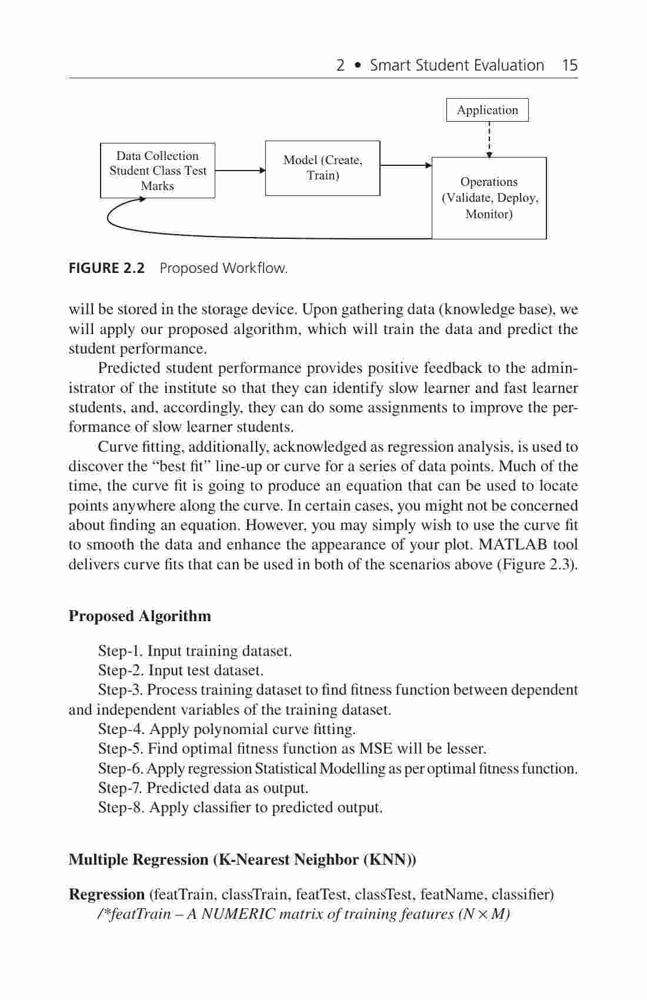 2 • Smart Student Evaluation 15

Application

Data Collection Student Class Test Marks

Model (Create, Train)

Operations (Validate, Deploy, Monitor)

FIGURE 2.2 Proposed Workflow.

will be stored in the storage device. Upon gathering data (knowledge base), we will apply our proposed algorithm, which will train the data and predict the student performance.

Predicted student performance provides positive feedback to the administrator of the institute so that they can identify slow learner and fast learner students, and, accordingly, they can do some assignments to improve the performance of slow learner students.

Curve fitting, additionally, acknowledged as regression analysis, is used to discover the "best fit" line-up or curve for a series of data points. Much of the time, the curve fit is going to produce an equation that can be used to locate points anywhere along the curve. In certain cases, you might not be concerned about finding an equation. However, you may simply wish to use the curve fit to smooth the data and enhance the appearance of your plot. MATLAB tool delivers curve fits that can be used in both of the scenarios above (Figure 2.3).

Proposed Algorithm

Step-1. Input training dataset.
Step-2. Input test dataset.
Step-3. Process training dataset to find fitness function between dependent and independent variables of the training dataset.
Step-4. Apply polynomial curve fitting.
Step-5. Find optimal fitness function as MSE will be lesser.
Step-6. Apply regression Statistical Modelling as per optimal fitness function.
Step-7. Predicted data as output.
Step-8. Apply classifier to predicted output.

Multiple Regression (K-Nearest Neighbor (KNN))

Regression (featTrain, classTrain, featTest, classTest, featName, classifier)
/*featTrain – A NUMERIC matrix of training features ($N \times M$)